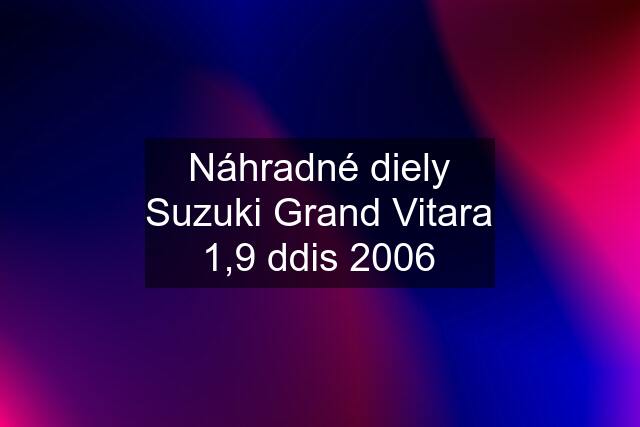 Náhradné diely Suzuki Grand Vitara 1,9 ddis 2006